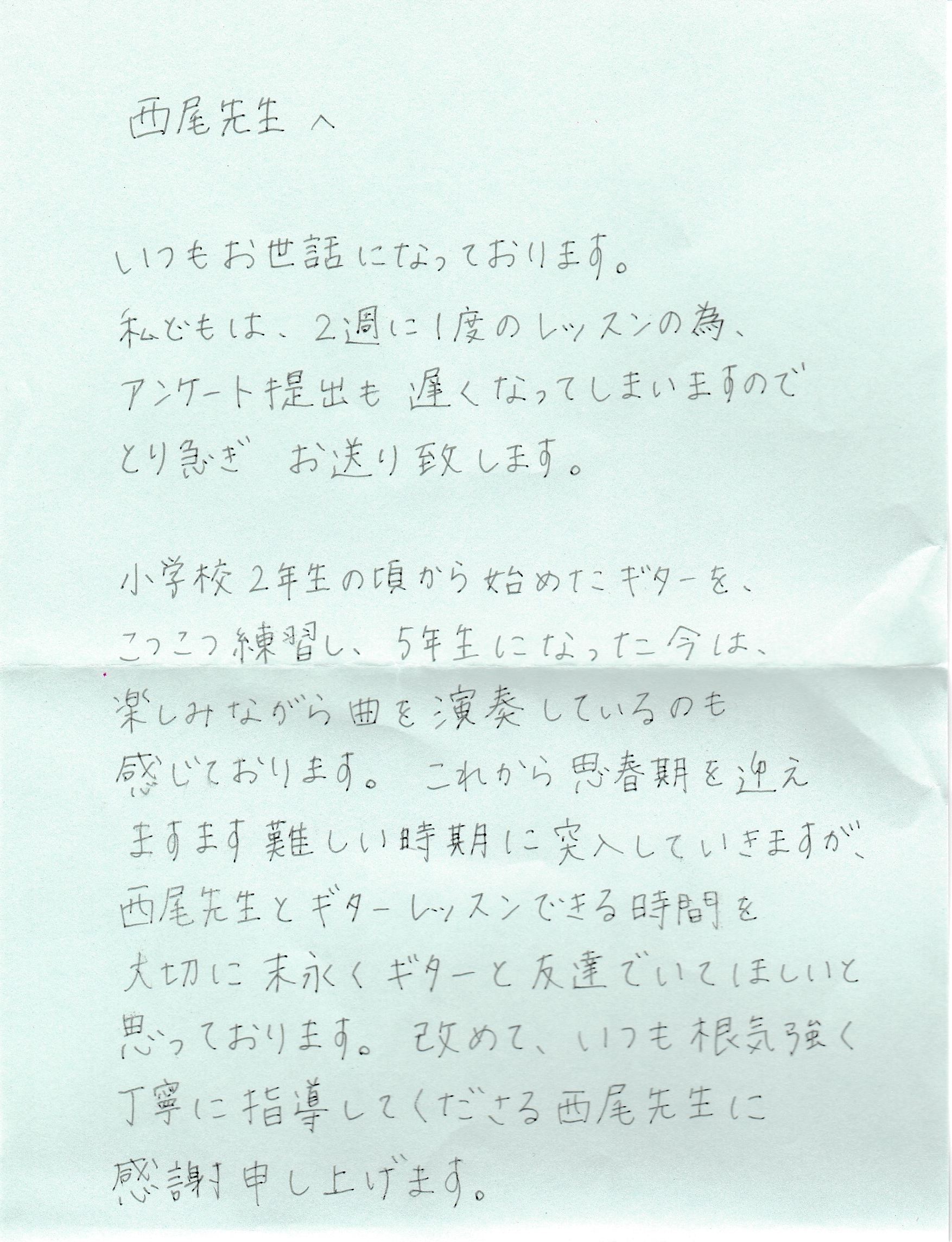 西尾先生へ

いつもお世話になっております。私どもは、2週に1度のレッスンの為、アンケート提出も遅くなってしまいますのでとり急ぎ お送り致します。

小学校2年生の頃から始めたギターを、こつこつ練習し、5年生になった今は、楽しみながら曲を演奏しているのも感じております。これから思春期を迎えますます難しい時期に突入していきますが、西尾先生とギターレッスンできる時間を大切に末永くギターと友達でいてほしいと思っております。改めて、いつも根気強く丁寧に指導してくださる西尾先生に感謝申し上げます。